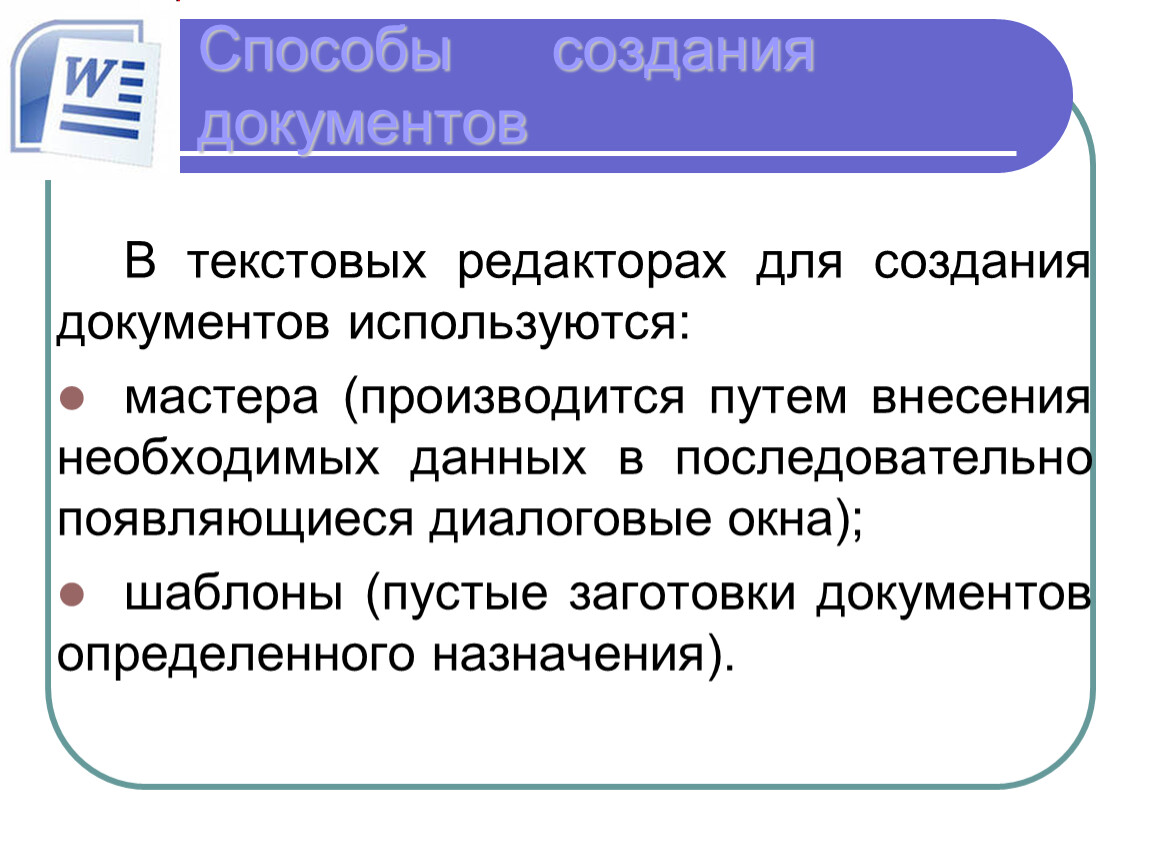 W

Способы создания документов

В текстовых редакторах для создания документов используются:

мастера (производится путем внесения необходимых данных в последовательно появляющиеся диалоговые окна);

шаблоны (пустые заготовки документов определенного назначения).